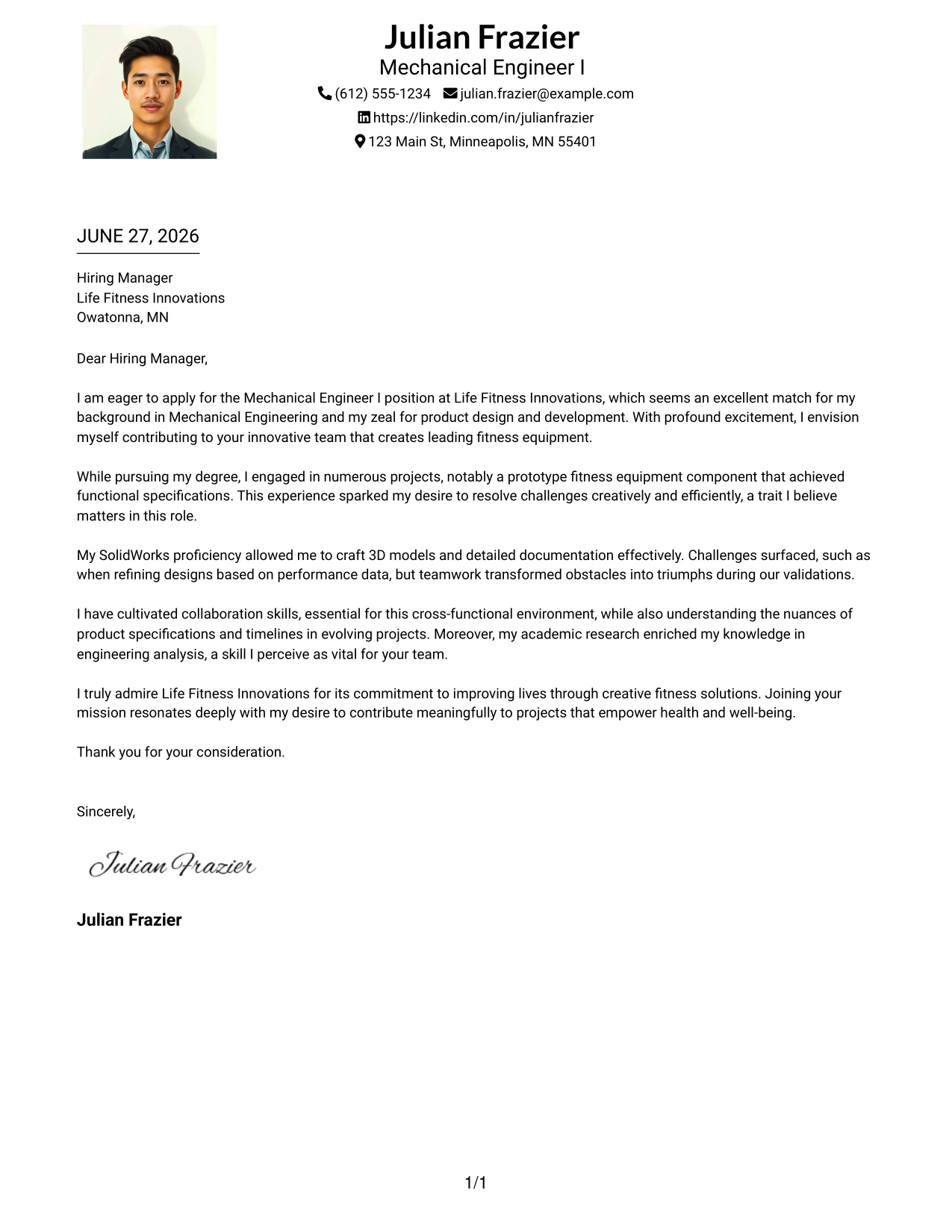 Julian Frazier
Mechanical Engineer I
(612) 555-1234 julian.frazier@example.com
https://linkedin.com/in/julianfrazier
123 Main St, Minneapolis, MN 55401

JUNE 27, 2026

Hiring Manager
Life Fitness Innovations
Owatonna, MN

Dear Hiring Manager,

I am eager to apply for the Mechanical Engineer I position at Life Fitness Innovations, which seems an excellent match for my background in Mechanical Engineering and my zeal for product design and development. With profound excitement, I envision myself contributing to your innovative team that creates leading fitness equipment.

While pursuing my degree, I engaged in numerous projects, notably a prototype fitness equipment component that achieved functional specifications. This experience sparked my desire to resolve challenges creatively and efficiently, a trait I believe matters in this role.

My SolidWorks proficiency allowed me to craft 3D models and detailed documentation effectively. Challenges surfaced, such as when refining designs based on performance data, but teamwork transformed obstacles into triumphs during our validations.

I have cultivated collaboration skills, essential for this cross-functional environment, while also understanding the nuances of product specifications and timelines in evolving projects. Moreover, my academic research enriched my knowledge in engineering analysis, a skill I perceive as vital for your team.

I truly admire Life Fitness Innovations for its commitment to improving lives through creative fitness solutions. Joining your mission resonates deeply with my desire to contribute meaningfully to projects that empower health and well-being.

Thank you for your consideration.

Sincerely,

Julian Frazier

Julian Frazier

1/1